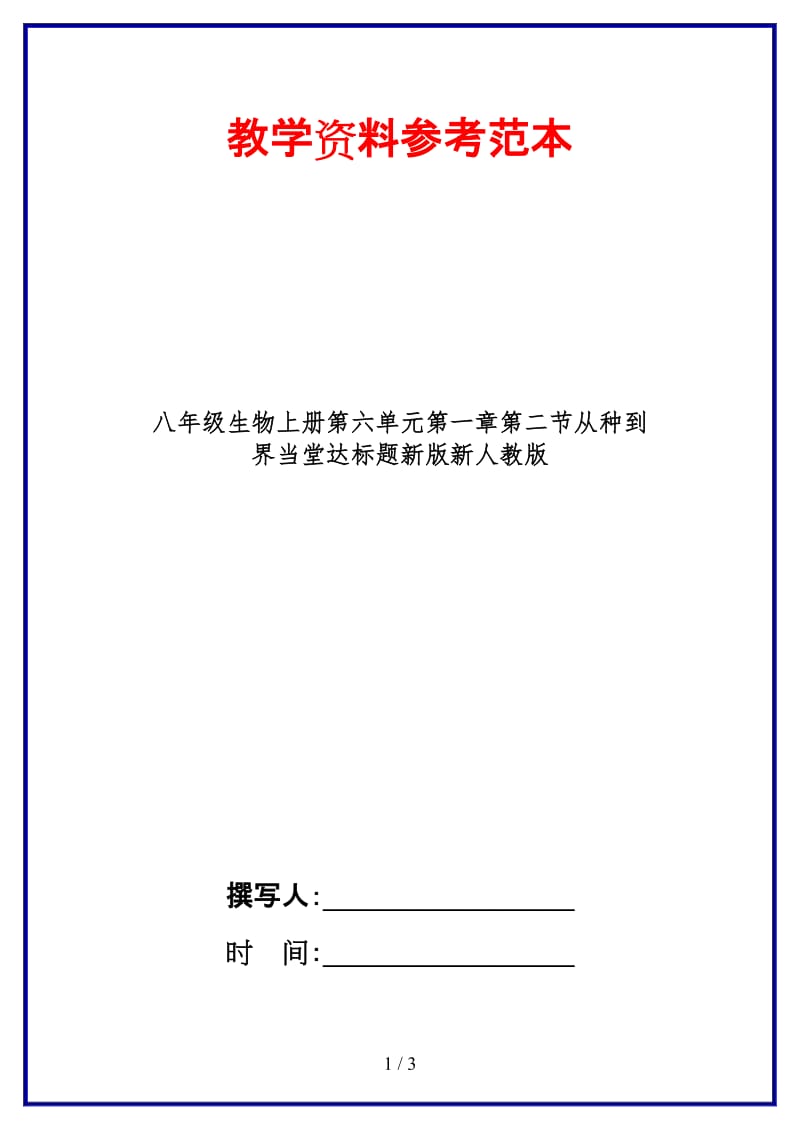 教学资料参考范本

八年级生物上册第六单元第一章第二节从种到界当堂达标题新版新人教版

撰写人:__________________

时 间:__________________

1 / 3